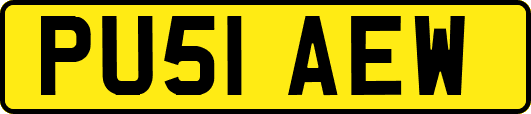 PU51 AEW